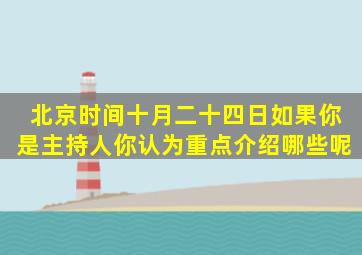 北京时间十月二十四日如果你是主持人你认为重点介绍哪些呢